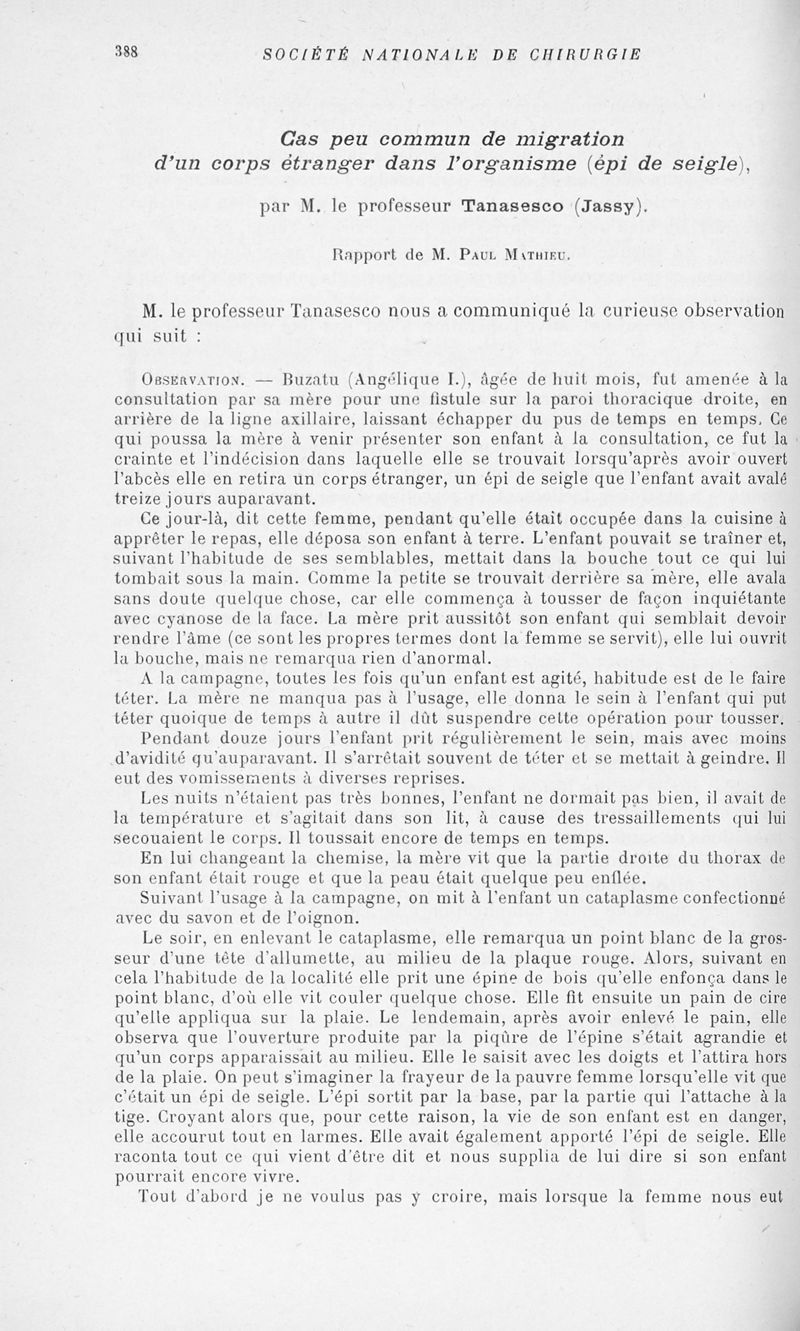 388 SOCIÉTÉ NATIONALE DE CHIRURGIE

Cas peu commun de migration d'un corps étranger dans l'organisme (épi de seigle),

par M. le professeur Tanasesco (Jassy).

Rapport de M. Paul Mathieu.

M. le professeur Tanasesco nous a communiqué la curieuse observation qui suit :

Observation. — Buzatu (Angélique I.), âgée de huit mois, fut amenée à la consultation par sa mère pour une fistule sur la paroi thoracique droite, en arrière de la ligne axillaire, laissant échapper du pus de temps en temps. Ce qui poussa la mère à venir présenter son enfant à la consultation, ce fut la crainte et l'indécision dans laquelle elle se trouvait lorsqu'après avoir ouvert l'abcès elle en retira un corps étranger, un épi de seigle que l'enfant avait avalé treize jours auparavant.

Ce jour-là, dit cette femme, pendant qu'elle était occupée dans la cuisine à apprêter le repas, elle déposa son enfant à terre. L'enfant pouvait se traîner et, suivant l'habitude de ses semblables, mettait dans la bouche tout ce qui lui tombait sous la main. Comme la petite se trouvait derrière sa mère, elle avala sans doute quelque chose, car elle commença à tousser de façon inquiétante avec cyanose de la face. La mère prit aussitôt son enfant qui semblait devoir rendre l'âme (ce sont les propres termes dont la femme se servit), elle lui ouvrit la bouche, mais ne remarqua rien d'anormal.

A la campagne, toutes les fois qu'un enfant est agité, habitude est de le faire téter. La mère ne manqua pas à l'usage, elle donna le sein à l'enfant qui put téter quoique de temps à autre il dût suspendre cette opération pour tousser.

Pendant douze jours l'enfant prit régulièrement le sein, mais avec moins d'avidité qu'auparavant. Il s'arrêtait souvent de téter et se mettait à geindre. Il eut des vomissements à diverses reprises.

Les nuits n'étaient pas très bonnes, l'enfant ne dormait pas bien, il avait de la température et s'agitait dans son lit, à cause des tressaillements qui lui secouaient le corps. Il toussait encore de temps en temps.

En lui changeant la chemise, la mère vit que la partie droite du thorax de son enfant était rouge et que la peau était quelque peu enflée.

Suivant l'usage à la campagne, on mit à l'enfant un cataplasme confectionné avec du savon et de l'oignon.

Le soir, en enlevant le cataplasme, elle remarqua un point blanc de la grosseur d'une tête d'allumette, au milieu de la plaque rouge. Alors, suivant en cela l'habitude de la localité elle prit une épine de bois qu'elle enfonça dans le point blanc, d'où elle vit couler quelque chose. Elle fit ensuite un pain de cire qu'elle appliqua sur la plaie. Le lendemain, après avoir enlevé le pain, elle observa que l'ouverture produite par la piqûre de l'épine s'était agrandie et qu'un corps apparaissait au milieu. Elle le saisit avec les doigts et l'attira hors de la plaie. On peut s'imaginer la frayeur de la pauvre femme lorsqu'elle vit que c'était un épi de seigle. L'épi sortit par la base, par la partie qui l'attache à la tige. Croyant alors que, pour cette raison, la vie de son enfant est en danger, elle accourut tout en larmes. Elle avait également apporté l'épi de seigle. Elle raconta tout ce qui vient d'être dit et nous supplia de lui dire si son enfant pourrait encore vivre.

Tout d'abord je ne voulus pas y croire, mais lorsque la femme nous eut